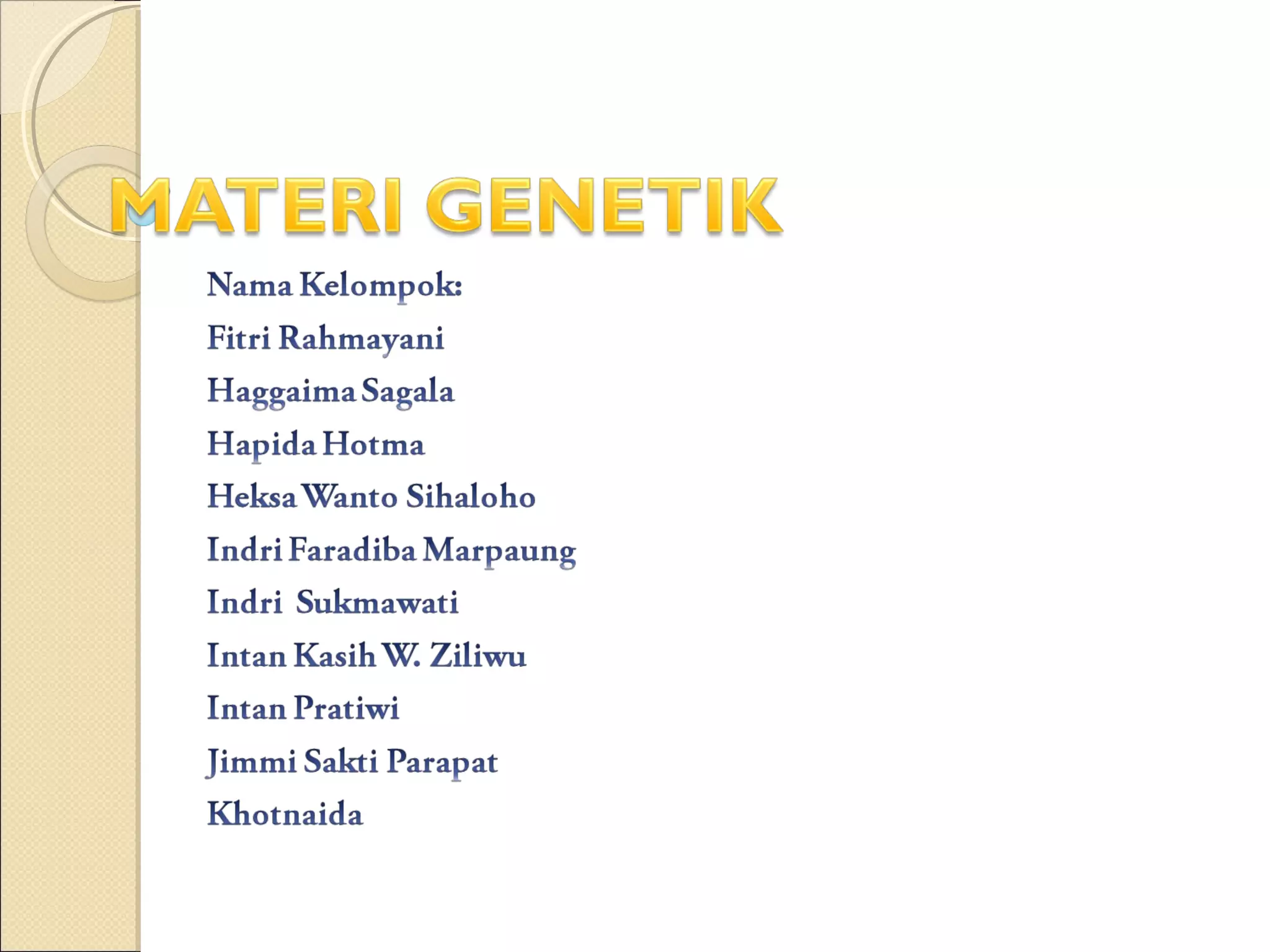 MATERI GENETIK

Nama Kelompok:
Fitri Rahmayani
Haggaima Sagala
Hapida Hotma
Heksa Wanto Sihaloho
Indri Faradiba Marpaung
Indri Sukmawati
Intan Kasih W. Ziliwu
Intan Pratiwi
Jimmi Sakti Parapat
Khotnaida